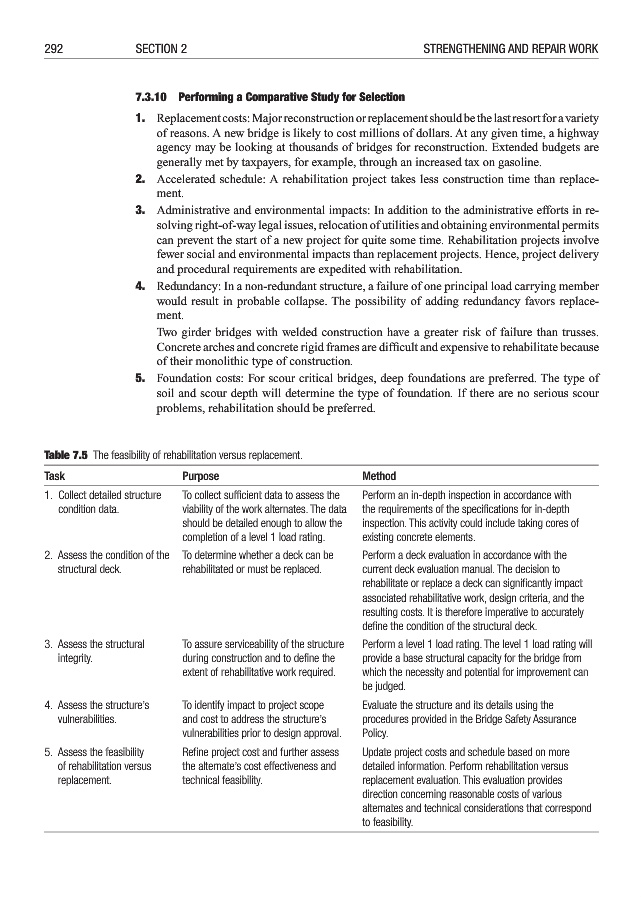 292 SECTION 2 STRENGTHENING AND REPAIR WORK

7.3.10 Performing a Comparative Study for Selection

1. Replacement costs: Major reconstruction or replacement should be the last resort for a variety of reasons. A new bridge is likely to cost millions of dollars. At any given time, a highway agency may be looking at thousands of bridges for reconstruction. Extended budgets are generally met by taxpayers, for example, through an increased tax on gasoline.

2. Accelerated schedule: A rehabilitation project takes less construction time than replacement.

3. Administrative and environmental impacts: In addition to the administrative efforts in resolving right-of-way legal issues, relocation of utilities and obtaining environmental permits can prevent the start of a new project for quite some time. Rehabilitation projects involve fewer social and environmental impacts than replacement projects. Hence, project delivery and procedural requirements are expedited with rehabilitation.

4. Redundancy: In a non-redundant structure, a failure of one principal load carrying member would result in probable collapse. The possibility of adding redundancy favors replacement.

Two girder bridges with welded construction have a greater risk of failure than trusses. Concrete arches and concrete rigid frames are difficult and expensive to rehabilitate because of their monolithic type of construction.

5. Foundation costs: For scour critical bridges, deep foundations are preferred. The type of soil and scour depth will determine the type of foundation. If there are no serious scour problems, rehabilitation should be preferred.

Table 7.5 The feasibility of rehabilitation versus replacement.

| Task | Purpose | Method |
|---|---|---|
| 1. Collect detailed structure condition data. | To collect sufficient data to assess the viability of the work alternates. The data should be detailed enough to allow the completion of a level 1 load rating. | Perform an in-depth inspection in accordance with the requirements of the specifications for in-depth inspection. This activity could include taking cores of existing concrete elements. |
| 2. Assess the condition of the structural deck. | To determine whether a deck can be rehabilitated or must be replaced. | Perform a deck evaluation in accordance with the current deck evaluation manual. The decision to rehabilitate or replace a deck can significantly impact associated rehabilitative work, design criteria, and the resulting costs. It is therefore imperative to accurately define the condition of the structural deck. |
| 3. Assess the structural integrity. | To assure serviceability of the structure during construction and to define the extent of rehabilitative work required. | Perform a level 1 load rating. The level 1 load rating will provide a base structural capacity for the bridge from which the necessity and potential for improvement can be judged. |
| 4. Assess the structure's vulnerabilities. | To identify impact to project scope and cost to address the structure's vulnerabilities prior to design approval. | Evaluate the structure and its details using the procedures provided in the Bridge Safety Assurance Policy. |
| 5. Assess the feasibility of rehabilitation versus replacement. | Refine project cost and further assess the alternate's cost effectiveness and technical feasibility. | Update project costs and schedule based on more detailed information. Perform rehabilitation versus replacement evaluation. This evaluation provides direction concerning reasonable costs of various alternates and technical considerations that correspond to feasibility. |